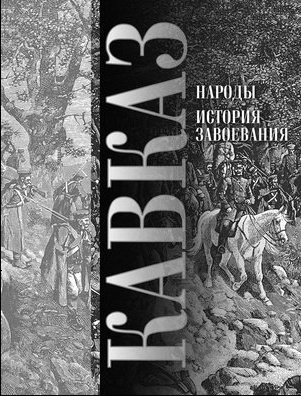 КАВКАЗ

НАРОДЫ
ИСТОРИЯ
ЗАВОЕВАНИЯ